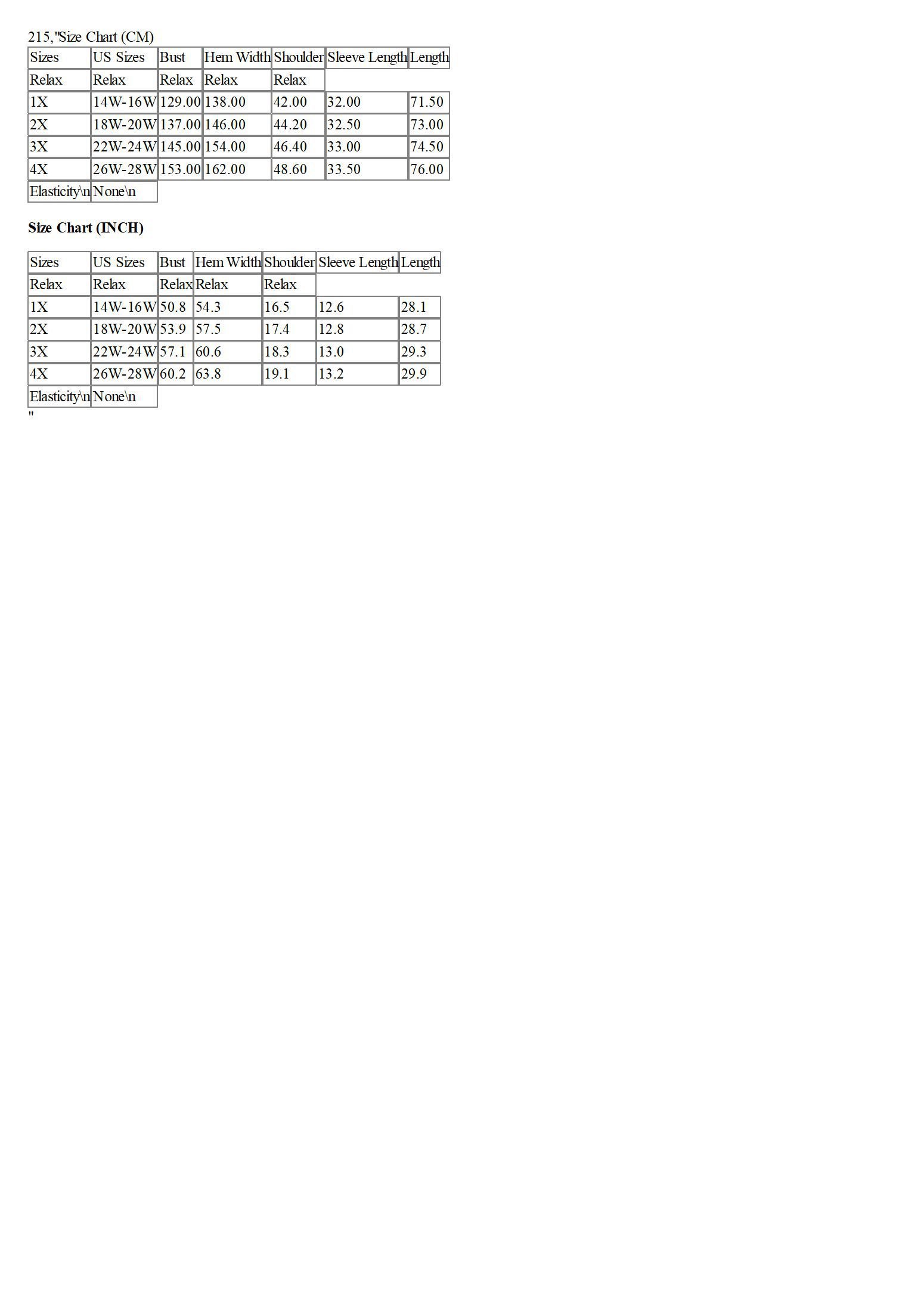 215,"Size Chart (CM)

| Sizes | US Sizes | Bust | Hem Width | Shoulder | Sleeve Length | Length |
|---|---|---|---|---|---|---|
| Relax | Relax | Relax | Relax | Relax | | |
| 1X | 14W-16W | 129.00 | 138.00 | 42.00 | 32.00 | 71.50 |
| 2X | 18W-20W | 137.00 | 146.00 | 44.20 | 32.50 | 73.00 |
| 3X | 22W-24W | 145.00 | 154.00 | 46.40 | 33.00 | 74.50 |
| 4X | 26W-28W | 153.00 | 162.00 | 48.60 | 33.50 | 76.00 |
| Elasticity\n | None\n | | | | | |

Size Chart (INCH)

| Sizes | US Sizes | Bust | Hem Width | Shoulder | Sleeve Length | Length |
|---|---|---|---|---|---|---|
| Relax | Relax | Relax | Relax | Relax | | |
| 1X | 14W-16W | 50.8 | 54.3 | 16.5 | 12.6 | 28.1 |
| 2X | 18W-20W | 53.9 | 57.5 | 17.4 | 12.8 | 28.7 |
| 3X | 22W-24W | 57.1 | 60.6 | 18.3 | 13.0 | 29.3 |
| 4X | 26W-28W | 60.2 | 63.8 | 19.1 | 13.2 | 29.9 |
| Elasticity\n | None\n | | | | | |

"